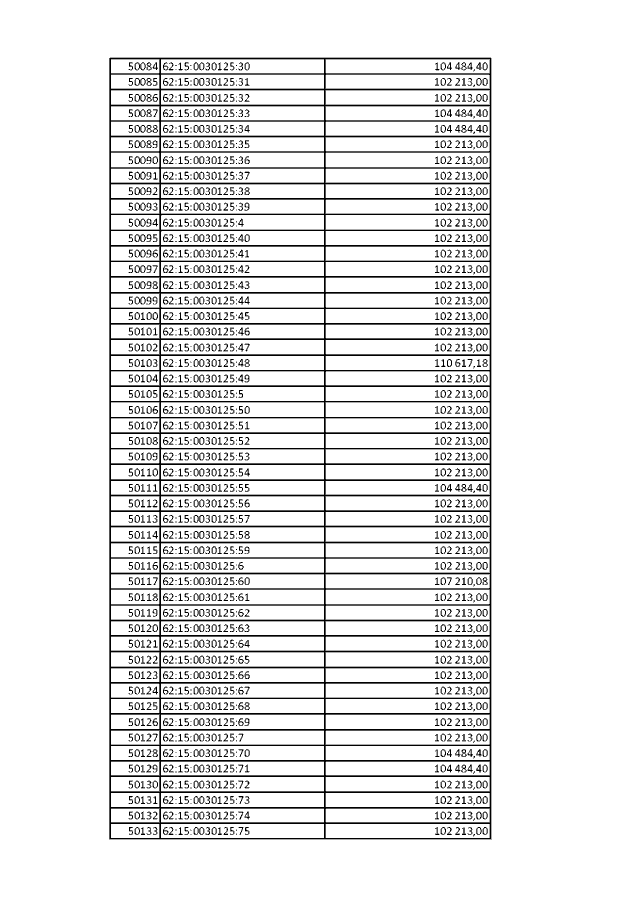 | 50084 | 62:15:0030125:30 | 104 484,40 |
|---|---|---|
| 50085 | 62:15:0030125:31 | 102 213,00 |
| 50086 | 62:15:0030125:32 | 102 213,00 |
| 50087 | 62:15:0030125:33 | 104 484,40 |
| 50088 | 62:15:0030125:34 | 104 484,40 |
| 50089 | 62:15:0030125:35 | 102 213,00 |
| 50090 | 62:15:0030125:36 | 102 213,00 |
| 50091 | 62:15:0030125:37 | 102 213,00 |
| 50092 | 62:15:0030125:38 | 102 213,00 |
| 50093 | 62:15:0030125:39 | 102 213,00 |
| 50094 | 62:15:0030125:4 | 102 213,00 |
| 50095 | 62:15:0030125:40 | 102 213,00 |
| 50096 | 62:15:0030125:41 | 102 213,00 |
| 50097 | 62:15:0030125:42 | 102 213,00 |
| 50098 | 62:15:0030125:43 | 102 213,00 |
| 50099 | 62:15:0030125:44 | 102 213,00 |
| 50100 | 62:15:0030125:45 | 102 213,00 |
| 50101 | 62:15:0030125:46 | 102 213,00 |
| 50102 | 62:15:0030125:47 | 102 213,00 |
| 50103 | 62:15:0030125:48 | 110 617,18 |
| 50104 | 62:15:0030125:49 | 102 213,00 |
| 50105 | 62:15:0030125:5 | 102 213,00 |
| 50106 | 62:15:0030125:50 | 102 213,00 |
| 50107 | 62:15:0030125:51 | 102 213,00 |
| 50108 | 62:15:0030125:52 | 102 213,00 |
| 50109 | 62:15:0030125:53 | 102 213,00 |
| 50110 | 62:15:0030125:54 | 102 213,00 |
| 50111 | 62:15:0030125:55 | 104 484,40 |
| 50112 | 62:15:0030125:56 | 102 213,00 |
| 50113 | 62:15:0030125:57 | 102 213,00 |
| 50114 | 62:15:0030125:58 | 102 213,00 |
| 50115 | 62:15:0030125:59 | 102 213,00 |
| 50116 | 62:15:0030125:6 | 102 213,00 |
| 50117 | 62:15:0030125:60 | 107 210,08 |
| 50118 | 62:15:0030125:61 | 102 213,00 |
| 50119 | 62:15:0030125:62 | 102 213,00 |
| 50120 | 62:15:0030125:63 | 102 213,00 |
| 50121 | 62:15:0030125:64 | 102 213,00 |
| 50122 | 62:15:0030125:65 | 102 213,00 |
| 50123 | 62:15:0030125:66 | 102 213,00 |
| 50124 | 62:15:0030125:67 | 102 213,00 |
| 50125 | 62:15:0030125:68 | 102 213,00 |
| 50126 | 62:15:0030125:69 | 102 213,00 |
| 50127 | 62:15:0030125:7 | 102 213,00 |
| 50128 | 62:15:0030125:70 | 104 484,40 |
| 50129 | 62:15:0030125:71 | 104 484,40 |
| 50130 | 62:15:0030125:72 | 102 213,00 |
| 50131 | 62:15:0030125:73 | 102 213,00 |
| 50132 | 62:15:0030125:74 | 102 213,00 |
| 50133 | 62:15:0030125:75 | 102 213,00 |